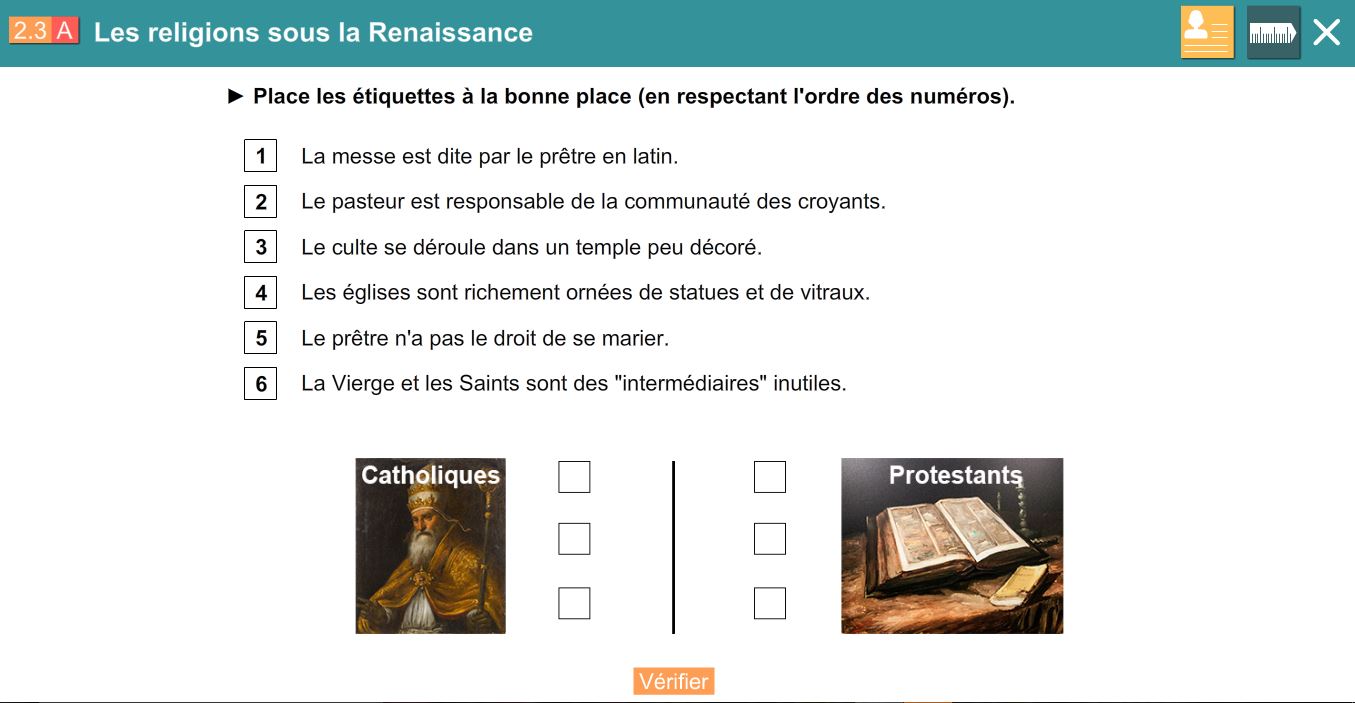 2.3 A Les religions sous la Renaissance

► Place les étiquettes à la bonne place (en respectant l'ordre des numéros).

1 La messe est dite par le prêtre en latin.

2 Le pasteur est responsable de la communauté des croyants.

3 Le culte se déroule dans un temple peu décoré.

4 Les églises sont richement ornées de statues et de vitraux.

5 Le prêtre n'a pas le droit de se marier.

6 La Vierge et les Saints sont des "intermédiaires" inutiles.

Catholiques

Protestants

Vérifier